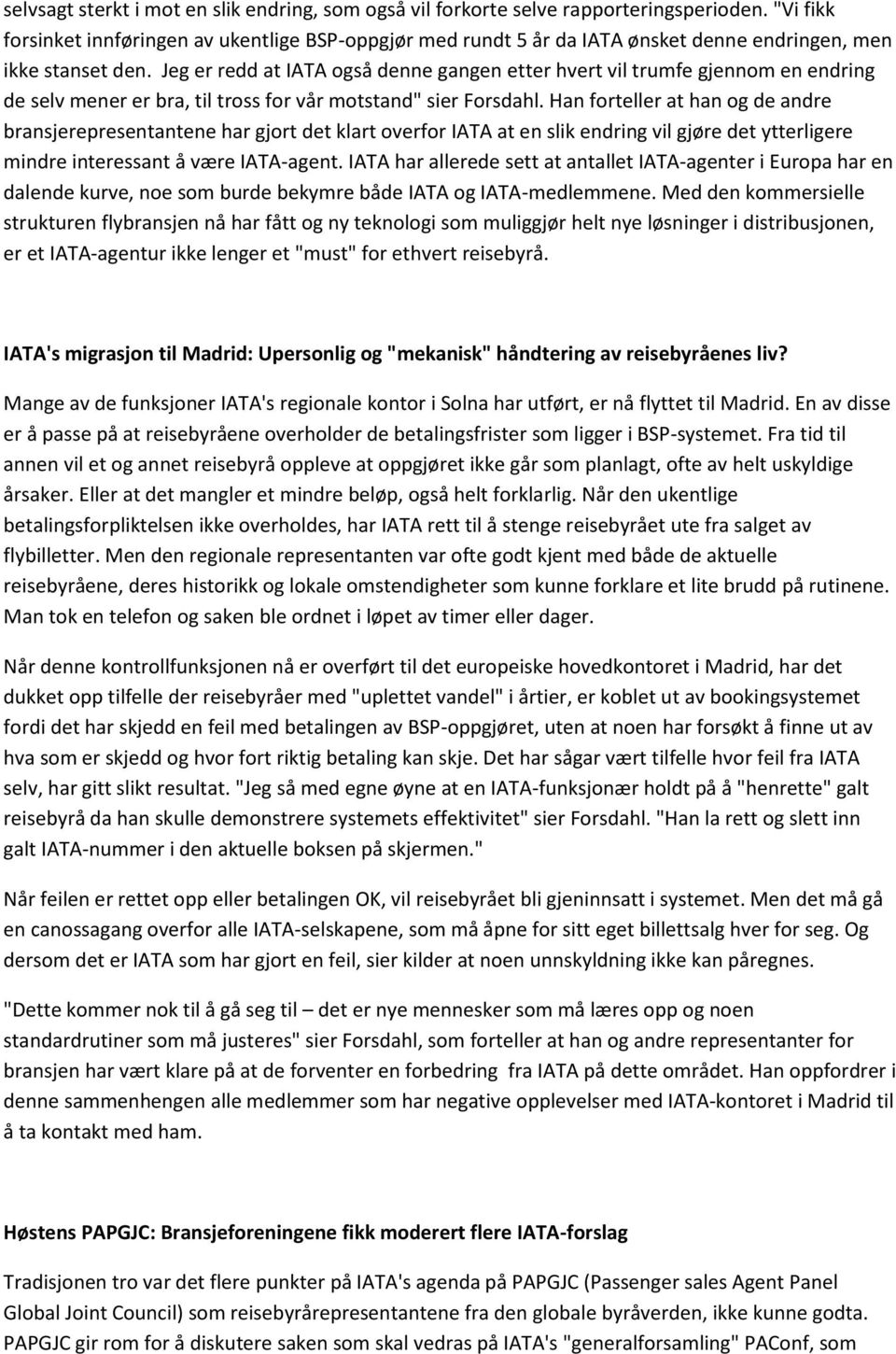 selvsagt sterkt i mot en slik endring, som også vil forkorte selve rapporteringsperioden. "Vi fikk forsinket innføringen av ukentlige BSP-oppgjør med rundt 5 år da IATA ønsket denne endringen, men ikke stanset den. Jeg er redd at IATA også denne gangen etter hvert vil trumfe gjennom en endring de selv mener er bra, til tross for vår motstand" sier Forsdahl. Han forteller at han og de andre bransjerepresentantene har gjort det klart overfor IATA at en slik endring vil gjøre det ytterligere mindre interessant å være IATA-agent. IATA har allerede sett at antallet IATA-agenter i Europa har en dalende kurve, noe som burde bekymre både IATA og IATA-medlemmene. Med den kommersielle strukturen flybransjen nå har fått og ny teknologi som muliggjør helt nye løsninger i distribusjonen, er et IATA-agentur ikke lenger et "must" for ethvert reisebyrå.

IATA's migrasjon til Madrid: Upersonlig og "mekanisk" håndtering av reisebyråenes liv?

Mange av de funksjoner IATA's regionale kontor i Solna har utført, er nå flyttet til Madrid. En av disse er å passe på at reisebyråene overholder de betalingsfrister som ligger i BSP-systemet. Fra tid til annen vil et og annet reisebyrå oppleve at oppgjøret ikke går som planlagt, ofte av helt uskyldige årsaker. Eller at det mangler et mindre beløp, også helt forklarlig. Når den ukentlige betalingsforpliktelsen ikke overholdes, har IATA rett til å stenge reisebyrået ute fra salget av flybilletter. Men den regionale representanten var ofte godt kjent med både de aktuelle reisebyråene, deres historikk og lokale omstendigheter som kunne forklare et lite brudd på rutinene. Man tok en telefon og saken ble ordnet i løpet av timer eller dager.

Når denne kontrollfunksjonen nå er overført til det europeiske hovedkontoret i Madrid, har det dukket opp tilfelle der reisebyråer med "uplettet vandel" i årtier, er koblet ut av bookingsystemet fordi det har skjedd en feil med betalingen av BSP-oppgjøret, uten at noen har forsøkt å finne ut av hva som er skjedd og hvor fort riktig betaling kan skje. Det har sågar vært tilfelle hvor feil fra IATA selv, har gitt slikt resultat. "Jeg så med egne øyne at en IATA-funksjonær holdt på å "henrette" galt reisebyrå da han skulle demonstrere systemets effektivitet" sier Forsdahl. "Han la rett og slett inn galt IATA-nummer i den aktuelle boksen på skjermen."

Når feilen er rettet opp eller betalingen OK, vil reisebyrået bli gjeninnsatt i systemet. Men det må gå en canossagang overfor alle IATA-selskapene, som må åpne for sitt eget billettsalg hver for seg. Og dersom det er IATA som har gjort en feil, sier kilder at noen unnskyldning ikke kan påregnes.

"Dette kommer nok til å gå seg til – det er nye mennesker som må læres opp og noen standardrutiner som må justeres" sier Forsdahl, som forteller at han og andre representanter for bransjen har vært klare på at de forventer en forbedring fra IATA på dette området. Han oppfordrer i denne sammenhengen alle medlemmer som har negative opplevelser med IATA-kontoret i Madrid til å ta kontakt med ham.

Høstens PAPGJC: Bransjeforeningene fikk moderert flere IATA-forslag

Tradisjonen tro var det flere punkter på IATA's agenda på PAPGJC (Passenger sales Agent Panel Global Joint Council) som reisebyrårepresentantene fra den globale byråverden, ikke kunne godta. PAPGJC gir rom for å diskutere saken som skal vedtas på IATA's "generalforsamling" PAConf, som